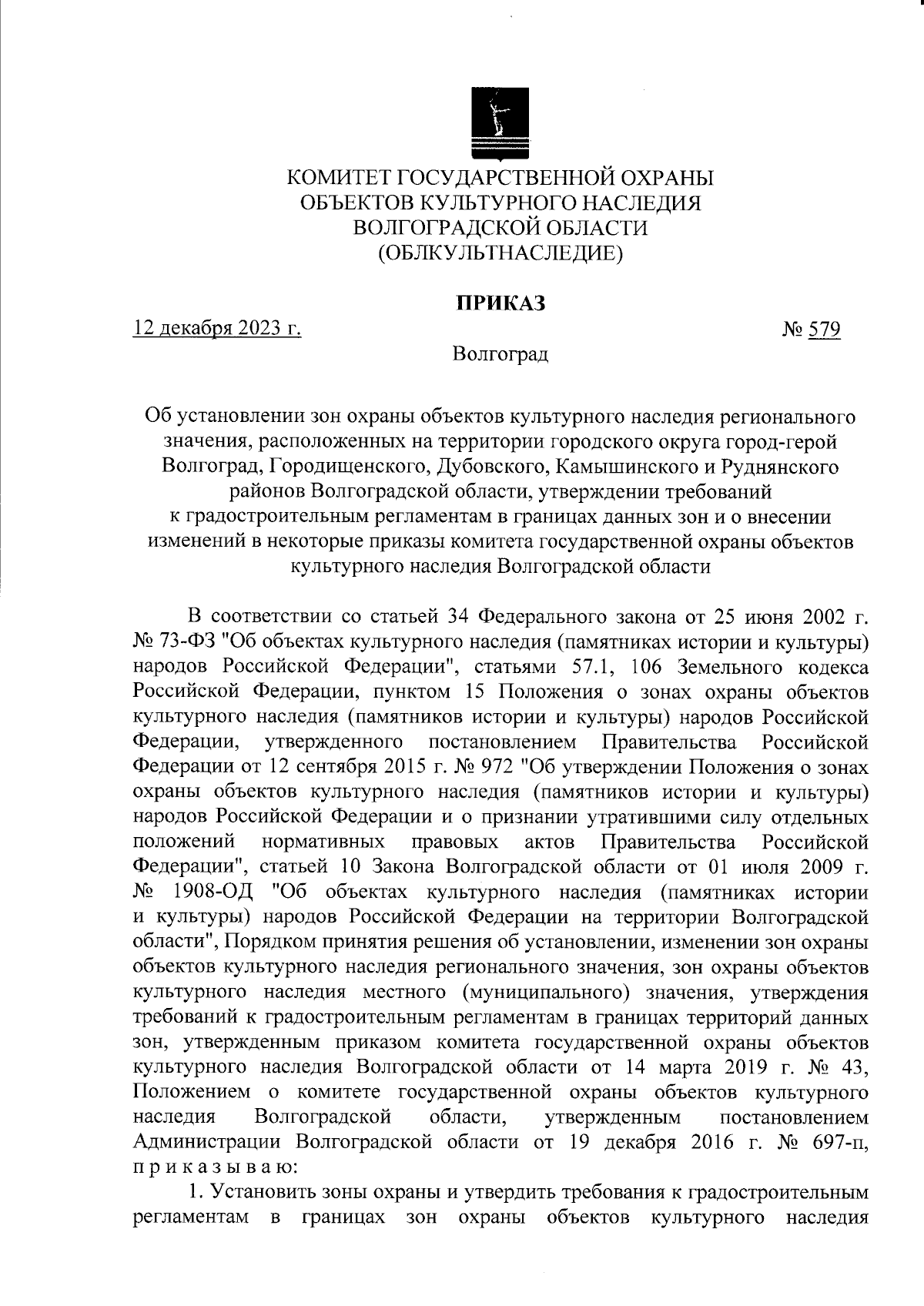 КОМИТЕТ ГОСУДАРСТВЕННОЙ ОХРАНЫ ОБЪЕКТОВ КУЛЬТУРНОГО НАСЛЕДИЯ ВОЛГОГРАДСКОЙ ОБЛАСТИ (ОБЛКУЛЬТНАСЛЕДИЕ)

ПРИКАЗ

12 декабря 2023 г.

№ 579

Волгоград

Об установлении зон охраны объектов культурного наследия регионального значения, расположенных на территории городского округа город-герой Волгоград, Городищенского, Дубовского, Камышинского и Руднянского районов Волгоградской области, утверждении требований к градостроительным регламентам в границах данных зон и о внесении изменений в некоторые приказы комитета государственной охраны объектов культурного наследия Волгоградской области

В соответствии со статьей 34 Федерального закона от 25 июня 2002 г. № 73-ФЗ "Об объектах культурного наследия (памятниках истории и культуры) народов Российской Федерации", статьями 57.1, 106 Земельного кодекса Российской Федерации, пунктом 15 Положения о зонах охраны объектов культурного наследия (памятников истории и культуры) народов Российской Федерации, утвержденного постановлением Правительства Российской Федерации от 12 сентября 2015 г. № 972 "Об утверждении Положения о зонах охраны объектов культурного наследия (памятников истории и культуры) народов Российской Федерации и о признании утратившими силу отдельных положений нормативных правовых актов Правительства Российской Федерации", статьей 10 Закона Волгоградской области от 01 июля 2009 г. № 1908-ОД "Об объектах культурного наследия (памятниках истории и культуры) народов Российской Федерации на территории Волгоградской области", Порядком принятия решения об установлении, изменении зон охраны объектов культурного наследия регионального значения, зон охраны объектов культурного наследия местного (муниципального) значения, утверждения требований к градостроительным регламентам в границах территорий данных зон, утвержденным приказом комитета государственной охраны объектов культурного наследия Волгоградской области от 14 марта 2019 г. № 43, Положением о комитете государственной охраны объектов культурного наследия Волгоградской области, утвержденным постановлением Администрации Волгоградской области от 19 декабря 2016 г. № 697-п, п р и к а з ы в а ю:

1. Установить зоны охраны и утвердить требования к градостроительным регламентам в границах зон охраны объектов культурного наследия